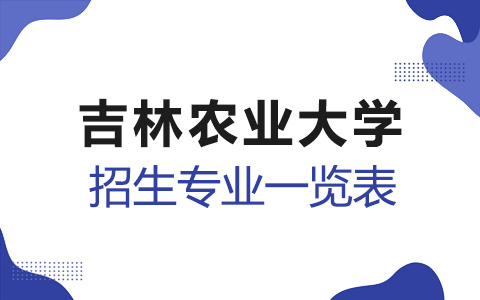 吉林农业大学

招生专业一览表